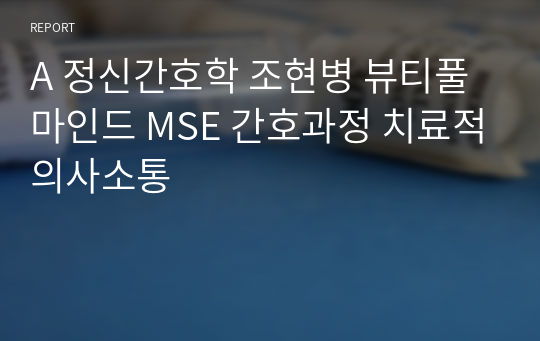 REPORT

A 정신간호학 조현병 뷰티풀 마인드 MSE 간호과정 치료적 의사소통